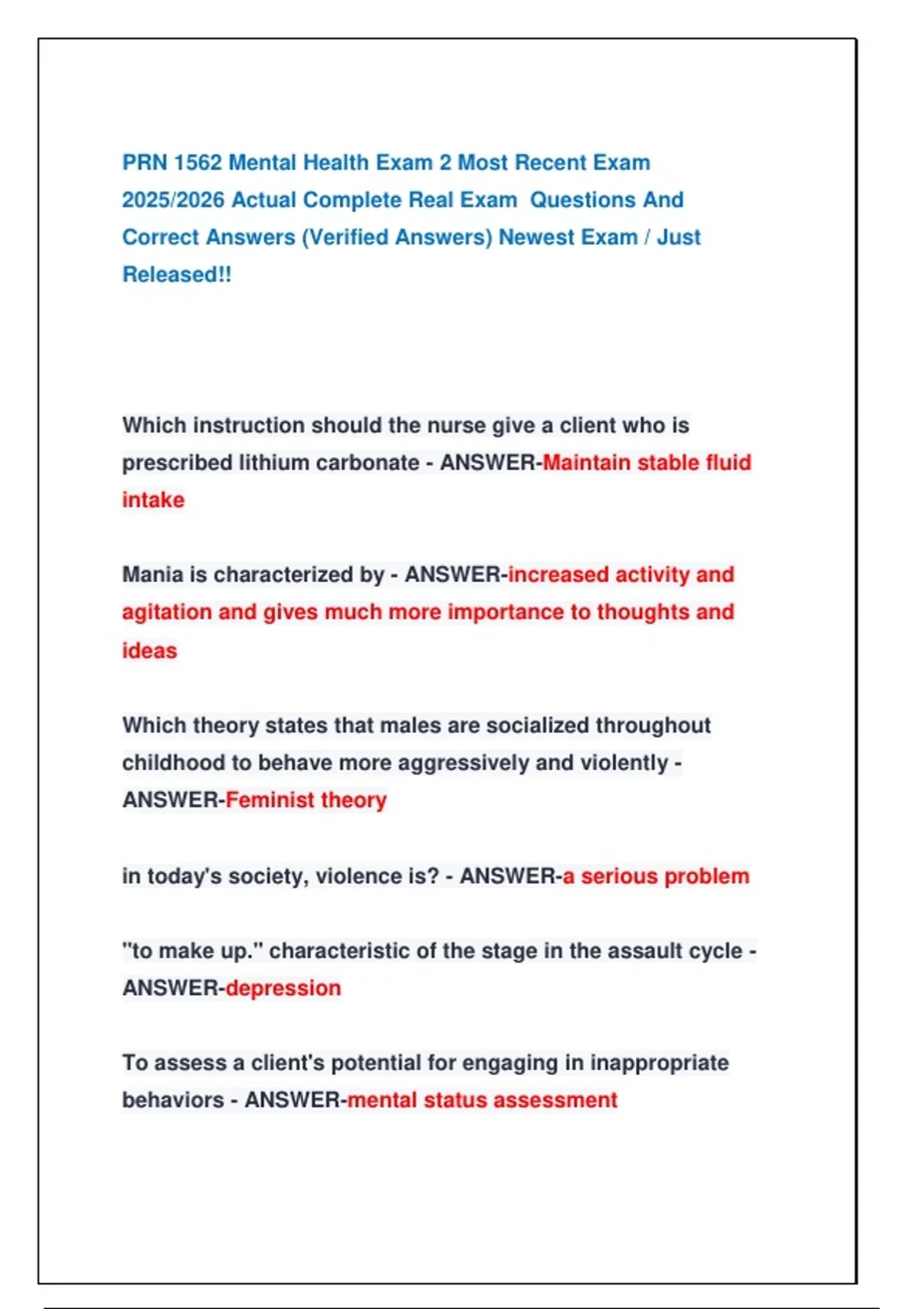 PRN 1562 Mental Health Exam 2 Most Recent Exam 2025/2026 Actual Complete Real Exam Questions And Correct Answers (Verified Answers) Newest Exam / Just Released!!

Which instruction should the nurse give a client who is prescribed lithium carbonate - ANSWER-Maintain stable fluid intake

Mania is characterized by - ANSWER-increased activity and agitation and gives much more importance to thoughts and ideas

Which theory states that males are socialized throughout childhood to behave more aggressively and violently - ANSWER-Feminist theory

in today's society, violence is? - ANSWER-a serious problem

"to make up." characteristic of the stage in the assault cycle - ANSWER-depression

To assess a client's potential for engaging in inappropriate behaviors - ANSWER-mental status assessment